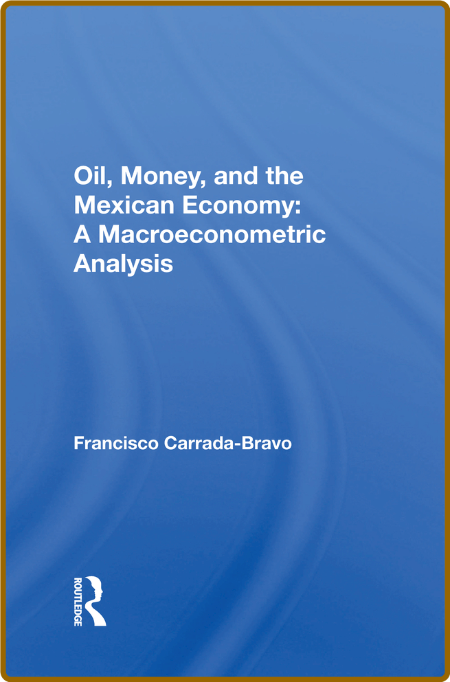 Oil, Money, and the Mexican Economy: A Macroeconometric Analysis

Francisco Carrada-Bravo

ROUTLEDGE